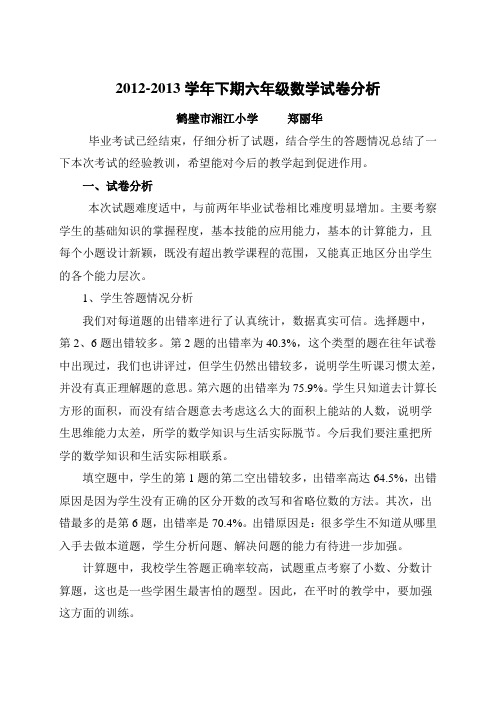 2012-2013 学年下期六年级数学试卷分析

鹤壁市湘江小学　　郑丽华

毕业考试已经结束，仔细分析了试题，结合学生的答题情况总结了一下本次考试的经验教训，希望能对今后的教学起到促进作用。

一、试卷分析

本次试题难度适中，与前两年毕业试卷相比难度明显增加。主要考察学生的基础知识的掌握程度，基本技能的应用能力，基本的计算能力，且每个小题设计新颖，既没有超出教学课程的范围，又能真正地区分出学生的各个能力层次。

1、学生答题情况分析

我们对每道题的出错率进行了认真统计，数据真实可信。选择题中，第 2、6 题出错较多。第 2 题的出错率为 40.3%，这个类型的题在往年试卷中出现过，我们也讲评过，但学生仍然出错较多，说明学生听课习惯太差，并没有真正理解题的意思。第六题的出错率为 75.9%。学生只知道去计算长方形的面积，而没有结合题意去考虑这么大的面积上能站的人数，说明学生思维能力太差，所学的数学知识与生活实际脱节。今后我们要注重把所学的数学知识和生活实际相联系。

填空题中，学生的第 1 题的第二空出错较多，出错率高达 64.5%，出错原因是因为学生没有正确的区分开数的改写和省略位数的方法。其次，出错最多的是第 6 题，出错率是 70.4%。出错原因是：很多学生不知道从哪里入手去做本道题，学生分析问题、解决问题的能力有待进一步加强。

计算题中，我校学生答题正确率较高，试题重点考察了小数、分数计算题，这也是一些学困生最害怕的题型。因此，在平时的教学中，要加强这方面的训练。